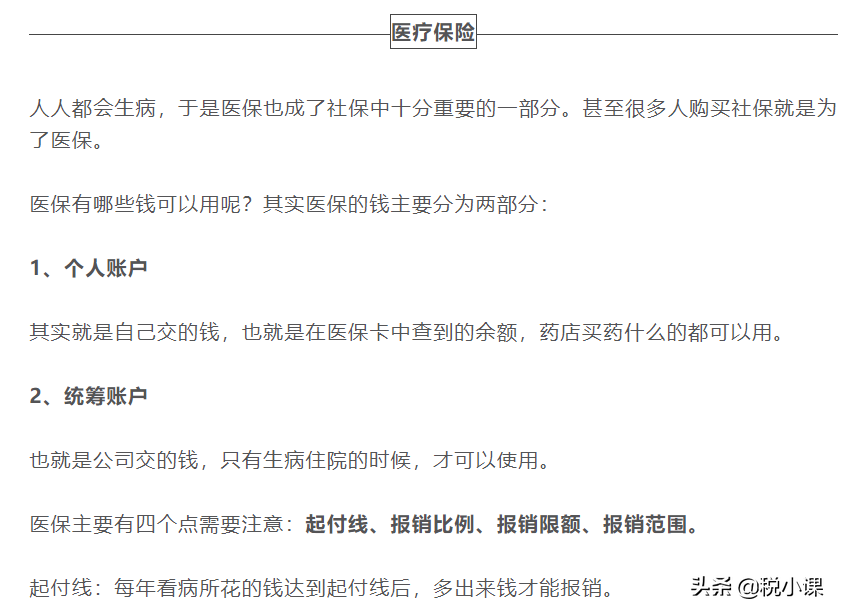 医疗保险

人人都会生病，于是医保也成了社保中十分重要的一部分。甚至很多人购买社保就是为了医保。

医保有哪些钱可以用呢？其实医保的钱主要分为两部分：

1、个人账户

其实就是自己交的钱，也就是在医保卡中查到的余额，药店买药什么的都可以用。

2、统筹账户

也就是公司交的钱，只有生病住院的时候，才可以使用。

医保主要有四个点需要注意：起付线、报销比例、报销限额、报销范围。

起付线：每年看病所花的钱达到起付线后，多出来钱才能报销。

头条 @税小课